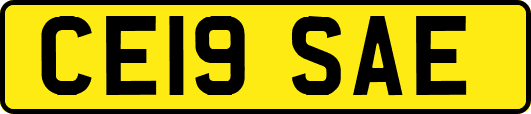 CE19 SAE